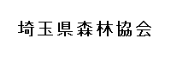 埼玉県森林協会